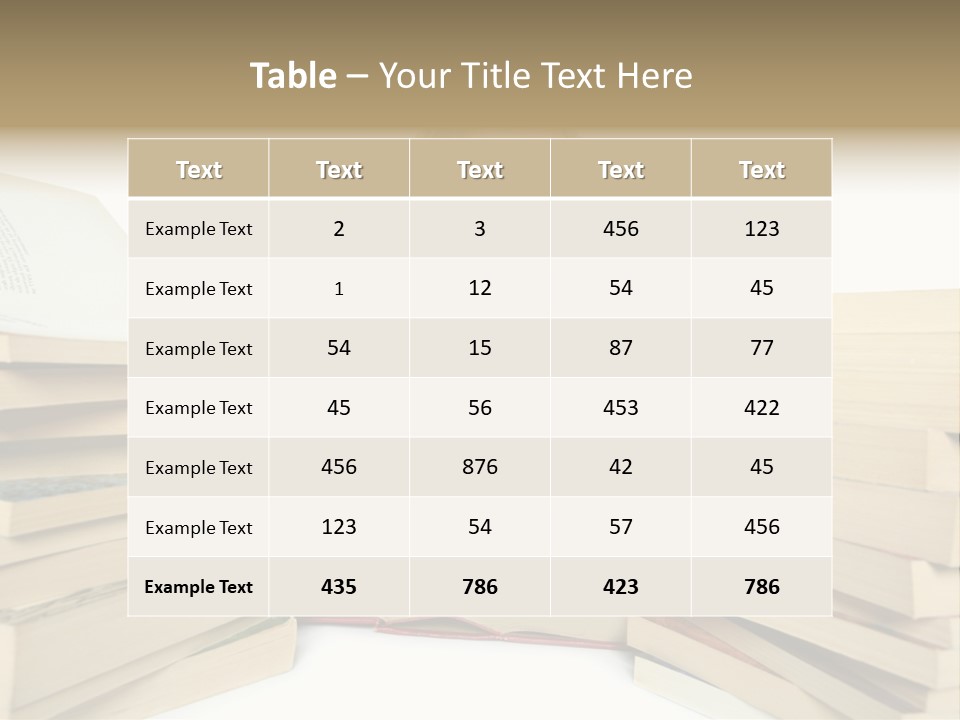 Table – Your Title Text Here

| Text | Text | Text | Text | Text |
|---|---|---|---|---|
| Example Text | 2 | 3 | 456 | 123 |
| Example Text | 1 | 12 | 54 | 45 |
| Example Text | 54 | 15 | 87 | 77 |
| Example Text | 45 | 56 | 453 | 422 |
| Example Text | 456 | 876 | 42 | 45 |
| Example Text | 123 | 54 | 57 | 456 |
| Example Text | 435 | 786 | 423 | 786 |